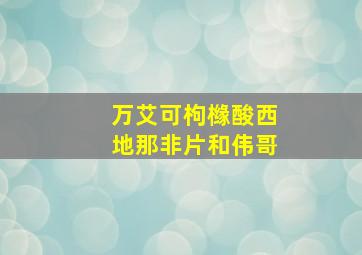 万艾可枸橼酸西地那非片和伟哥